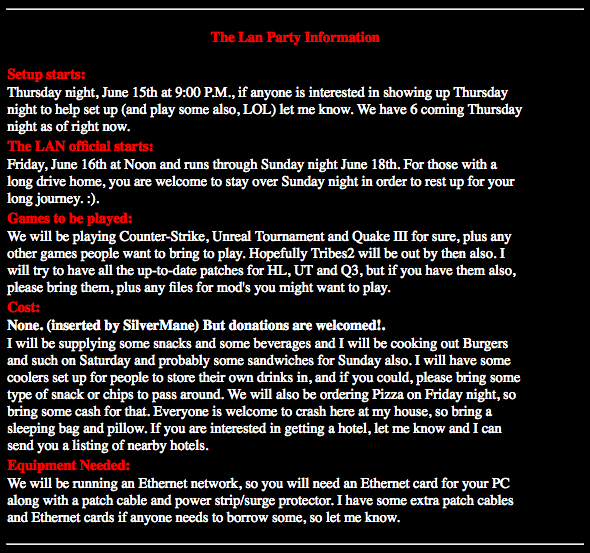 The Lan Party Information

Setup starts:
Thursday night, June 15th at 9:00 P.M., if anyone is interested in showing up Thursday night to help set up (and play some also, LOL) let me know. We have 6 coming Thursday night as of right now.

The LAN official starts:
Friday, June 16th at Noon and runs through Sunday night June 18th. For those with a long drive home, you are welcome to stay over Sunday night in order to rest up for your long journey. :).

Games to be played:
We will be playing Counter-Strike, Unreal Tournament and Quake III for sure, plus any other games people want to bring to play. Hopefully Tribes2 will be out by then also. I will try to have all the up-to-date patches for HL, UT and Q3, but if you have them also, please bring them, plus any files for mod's you might want to play.

Cost:
None. (inserted by SilverMane) But donations are welcomed!.
I will be supplying some snacks and some beverages and I will be cooking out Burgers and such on Saturday and probably some sandwiches for Sunday also. I will have some coolers set up for people to store their own drinks in, and if you could, please bring some type of snack or chips to pass around. We will also be ordering Pizza on Friday night, so bring some cash for that. Everyone is welcome to crash here at my house, so bring a sleeping bag and pillow. If you are interested in getting a hotel, let me know and I can send you a listing of nearby hotels.

Equipment Needed:
We will be running an Ethernet network, so you will need an Ethernet card for your PC along with a patch cable and power strip/surge protector. I have some extra patch cables and Ethernet cards if anyone needs to borrow some, so let me know.